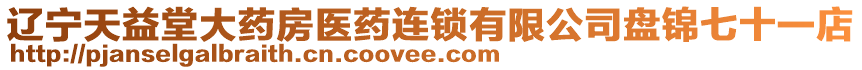 辽宁天益堂大药房医药连锁有限公司盘锦七十一店
http://pjanselgalbraith.cn.coovee.com